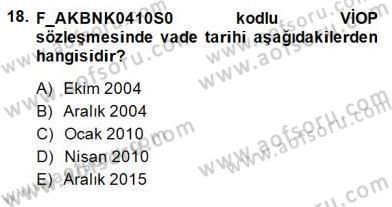 18. F_AKBNK0410S0 kodlu VİOP sözleşmesinde vade tarihi aşağıdakilerden hangisidir?

A) Ekim 2004
B) Aralık 2004
C) Ocak 2010
D) Nisan 2010
E) Aralık 2015

www.aofsoru.com